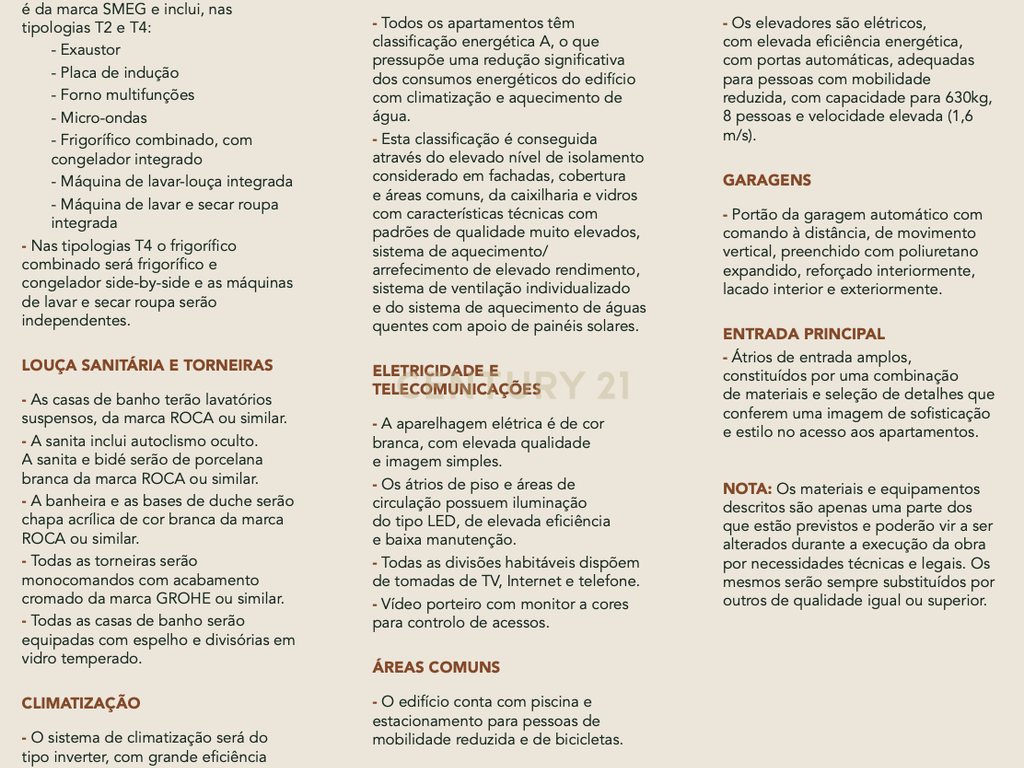 é da marca SMEG e inclui, nas tipologias T2 e T4:

- Exaustor
- Placa de indução
- Forno multifunções
- Micro-ondas
- Frigorífico combinado, com congelador integrado
- Máquina de lavar-louça integrada
- Máquina de lavar e secar roupa integrada

- Nas tipologias T4 o frigorífico combinado será frigorífico e congelador side-by-side e as máquinas de lavar e secar roupa serão independentes.

LOUÇA SANITÁRIA E TORNEIRAS

- As casas de banho terão lavatórios suspensos, da marca ROCA ou similar.
- A sanita inclui autoclismo oculto. A sanita e bidé serão de porcelana branca da marca ROCA ou similar.
- A banheira e as bases de duche serão chapa acrílica de cor branca da marca ROCA ou similar.
- Todas as torneiras serão monocomandos com acabamento cromado da marca GROHE ou similar.
- Todas as casas de banho serão equipadas com espelho e divisórias em vidro temperado.

CLIMATIZAÇÃO

- O sistema de climatização será do tipo inverter, com grande eficiência

- Todos os apartamentos têm classificação energética A, o que pressupõe uma redução significativa dos consumos energéticos do edifício com climatização e aquecimento de água.
- Esta classificação é conseguida através do elevado nível de isolamento considerado em fachadas, cobertura e áreas comuns, da caixilharia e vidros com características técnicas com padrões de qualidade muito elevados, sistema de aquecimento/ arrefecimento de elevado rendimento, sistema de ventilação individualizado e do sistema de aquecimento de águas quentes com apoio de painéis solares.

ELETRICIDADE E TELECOMUNICAÇÕES

CENTURY 21

- A aparelhagem elétrica é de cor branca, com elevada qualidade e imagem simples.
- Os átrios de piso e áreas de circulação possuem iluminação do tipo LED, de elevada eficiência e baixa manutenção.
- Todas as divisões habitáveis dispõem de tomadas de TV, Internet e telefone.
- Vídeo porteiro com monitor a cores para controlo de acessos.

ÁREAS COMUNS

- O edifício conta com piscina e estacionamento para pessoas de mobilidade reduzida e de bicicletas.

- Os elevadores são elétricos, com elevada eficiência energética, com portas automáticas, adequadas para pessoas com mobilidade reduzida, com capacidade para 630kg, 8 pessoas e velocidade elevada (1,6 m/s).

GARAGENS

- Portão da garagem automático com comando à distância, de movimento vertical, preenchido com poliuretano expandido, reforçado interiormente, lacado interior e exteriormente.

ENTRADA PRINCIPAL

- Átrios de entrada amplos, constituídos por uma combinação de materiais e seleção de detalhes que conferem uma imagem de sofisticação e estilo no acesso aos apartamentos.

NOTA: Os materiais e equipamentos descritos são apenas uma parte dos que estão previstos e poderão vir a ser alterados durante a execução da obra por necessidades técnicas e legais. Os mesmos serão sempre substituídos por outros de qualidade igual ou superior.